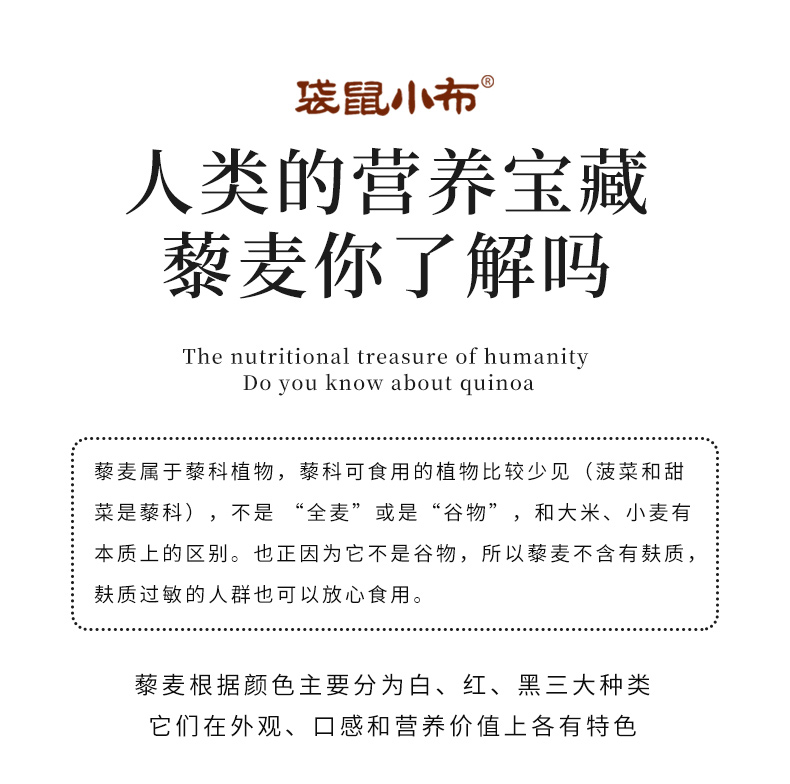 袋鼠小布®

人类的营养宝藏
藜麦你了解吗

The nutritional treasure of humanity
Do you know about quinoa

藜麦属于藜科植物，藜科可食用的植物比较少见（菠菜和甜菜是藜科），不是 “全麦”或是“谷物”，和大米、小麦有本质上的区别。也正因为它不是谷物，所以藜麦不含有麸质，麸质过敏的人群也可以放心食用。

藜麦根据颜色主要分为白、红、黑三大种类
它们在外观、口感和营养价值上各有特色